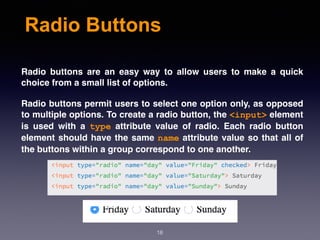 Radio Buttons

Radio buttons are an easy way to allow users to make a quick choice from a small list of options.

Radio buttons permit users to select one option only, as opposed to multiple options. To create a radio button, the <input> element is used with a type attribute value of radio. Each radio button element should have the same name attribute value so that all of the buttons within a group correspond to one another.

<input type="radio" name="day" value="Friday" checked> Friday
<input type="radio" name="day" value="Saturday"> Saturday
<input type="radio" name="day" value="Sunday"> Sunday

Friday Saturday Sunday

18